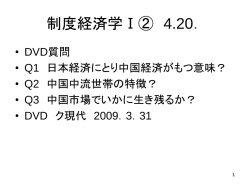 制度経済学Ⅰ② 4.20.

• DVD質問
• Q1 日本経済にとり中国経済がもつ意味？
• Q2 中国中流世帯の特徴？
• Q3 中国市場でいかに生き残るか？
• DVD ク現代 2009. 3. 31

1